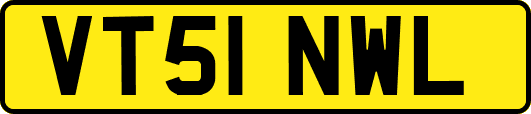 VT51 NWL